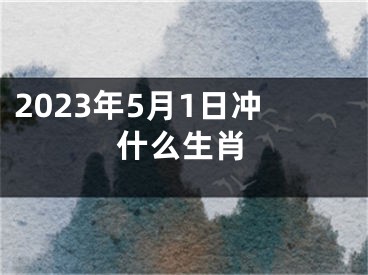 2023年5月1日冲什么生肖